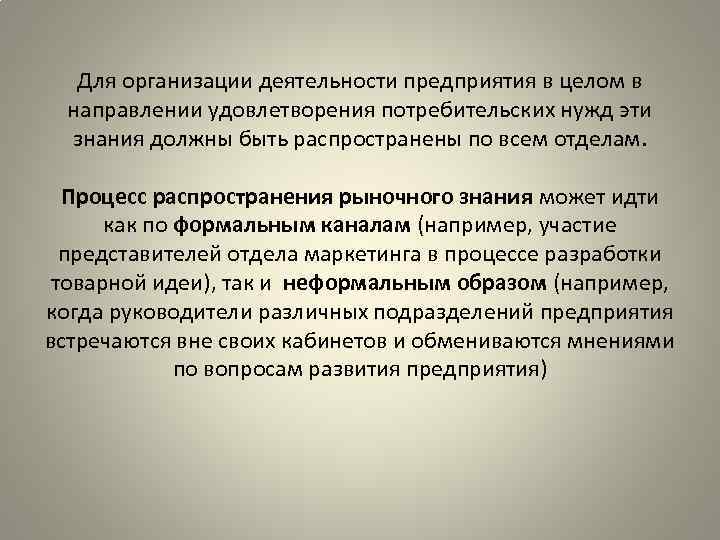 Для организации деятельности предприятия в целом в направлении удовлетворения потребительских нужд эти знания должны быть распространены по всем отделам.

Процесс распространения рыночного знания может идти как по формальным каналам (например, участие представителей отдела маркетинга в процессе разработки товарной идеи), так и неформальным образом (например, когда руководители различных подразделений предприятия встречаются вне своих кабинетов и обмениваются мнениями по вопросам развития предприятия)